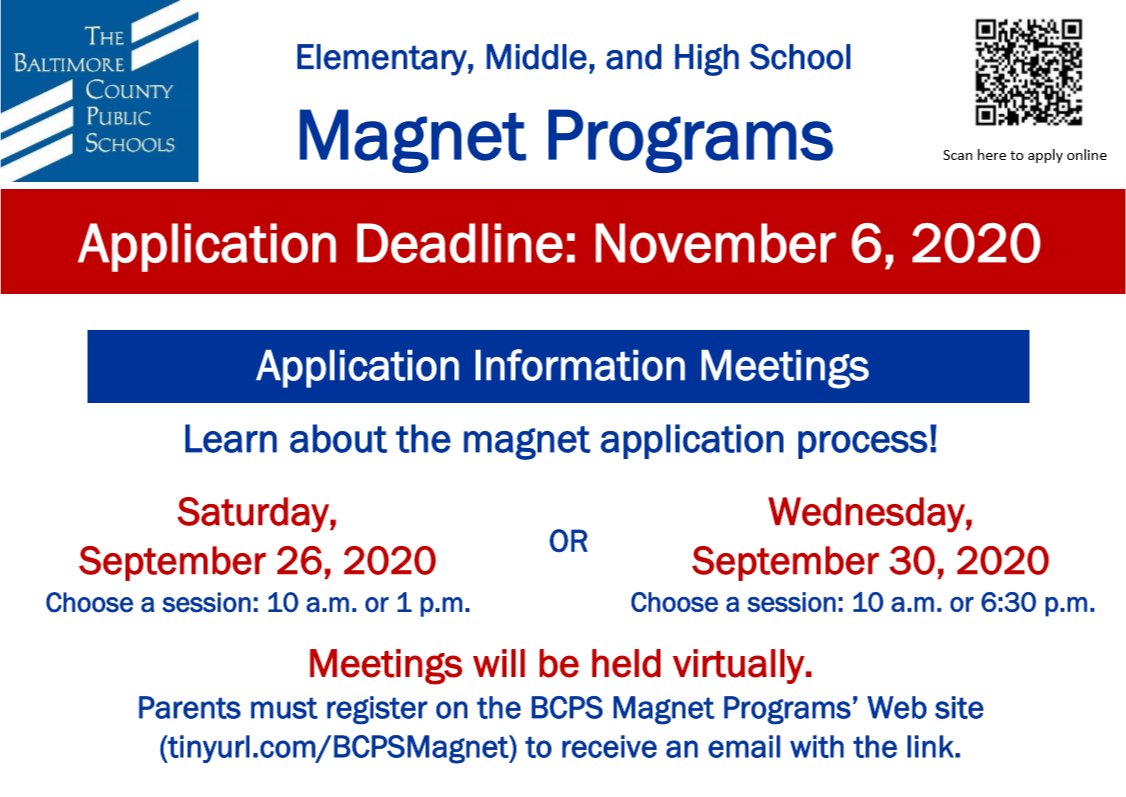 THE BALTIMORE COUNTY PUBLIC SCHOOLS

Elementary, Middle, and High School

Magnet Programs

Scan here to apply online

Application Deadline: November 6, 2020

Application Information Meetings

Learn about the magnet application process!

Saturday, September 26, 2020
Choose a session: 10 a.m. or 1 p.m.

OR

Wednesday, September 30, 2020
Choose a session: 10 a.m. or 6:30 p.m.

Meetings will be held virtually.
Parents must register on the BCPS Magnet Programs' Web site (tinyurl.com/BCPSMagnet) to receive an email with the link.